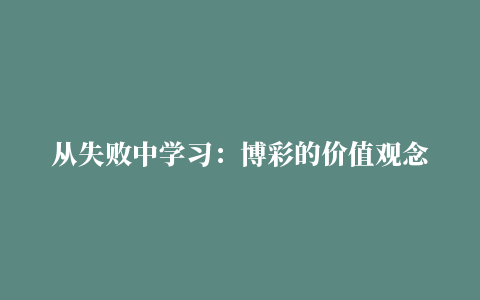 从失败中学习：博彩的价值观念